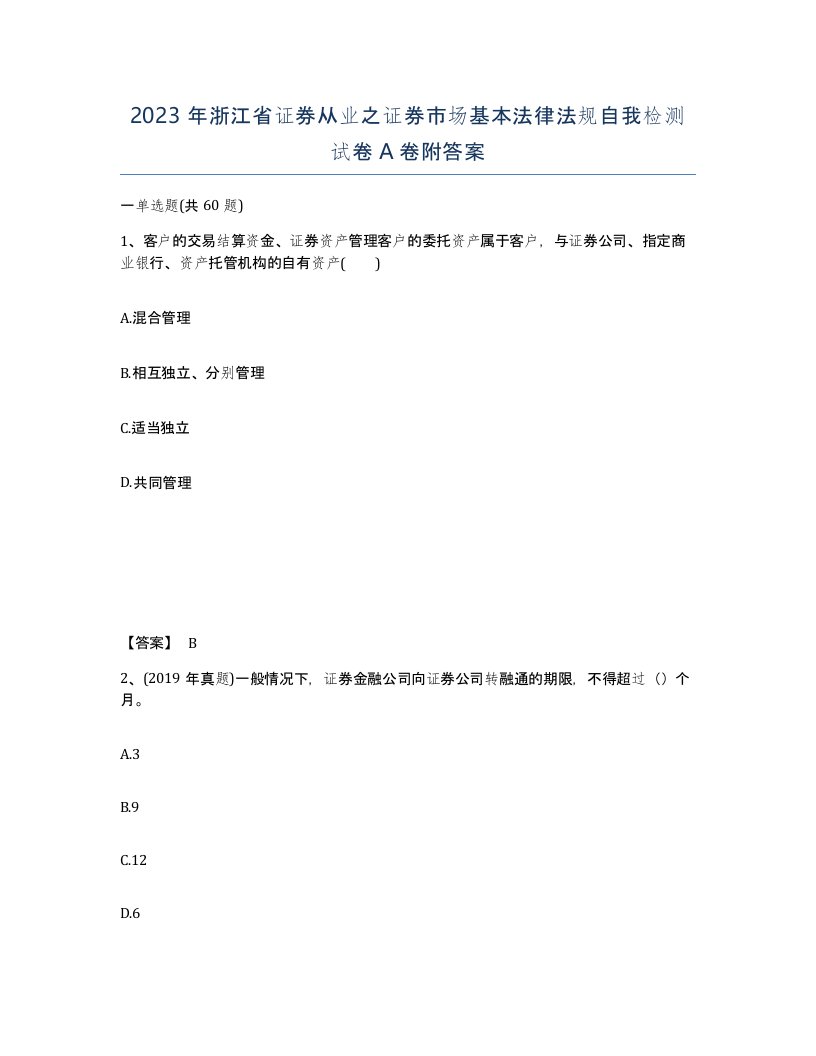 2023 年浙江省证券从业之证券市场基本法律法规自我检测试卷 A 卷附答案

一单选题(共 60 题)

1、客户的交易结算资金、证券资产管理客户的委托资产属于客户，与证券公司、指定商业银行、资产托管机构的自有资产( )

A.混合管理

B.相互独立、分别管理

C.适当独立

D.共同管理

【答案】 B

2、(2019 年真题)一般情况下，证券金融公司向证券公司转融通的期限，不得超过（）个月。

A.3

B.9

C.12

D.6